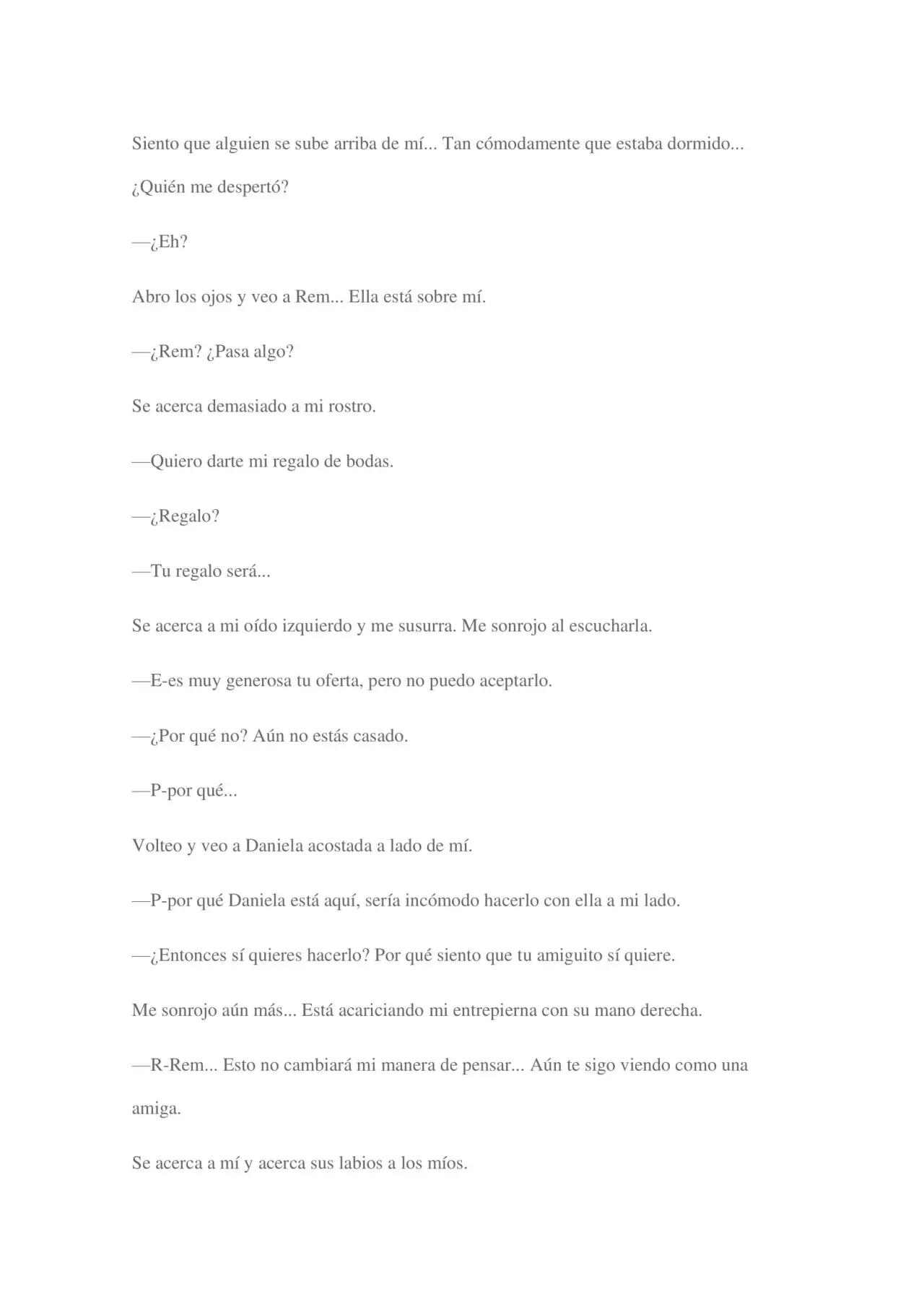 Siento que alguien se sube arriba de mí... Tan cómodamente que estaba dormido... ¿Quién me despertó?

—¿Eh?

Abro los ojos y veo a Rem... Ella está sobre mí.

—¿Rem? ¿Pasa algo?

Se acerca demasiado a mi rostro.

—Quiero darte mi regalo de bodas.

—¿Regalo?

—Tu regalo será...

Se acerca a mi oído izquierdo y me susurra. Me sonrojo al escucharla.

—E-es muy generosa tu oferta, pero no puedo aceptarlo.

—¿Por qué no? Aún no estás casado.

—P-por qué...

Volteo y veo a Daniela acostada a lado de mí.

—P-por qué Daniela está aquí, sería incómodo hacerlo con ella a mi lado.

—¿Entonces sí quieres hacerlo? Por qué siento que tu amiguito sí quiere.

Me sonrojo aún más... Está acariciando mi entrepierna con su mano derecha.

—R-Rem... Esto no cambiará mi manera de pensar... Aún te sigo viendo como una amiga.

Se acerca a mí y acerca sus labios a los míos.